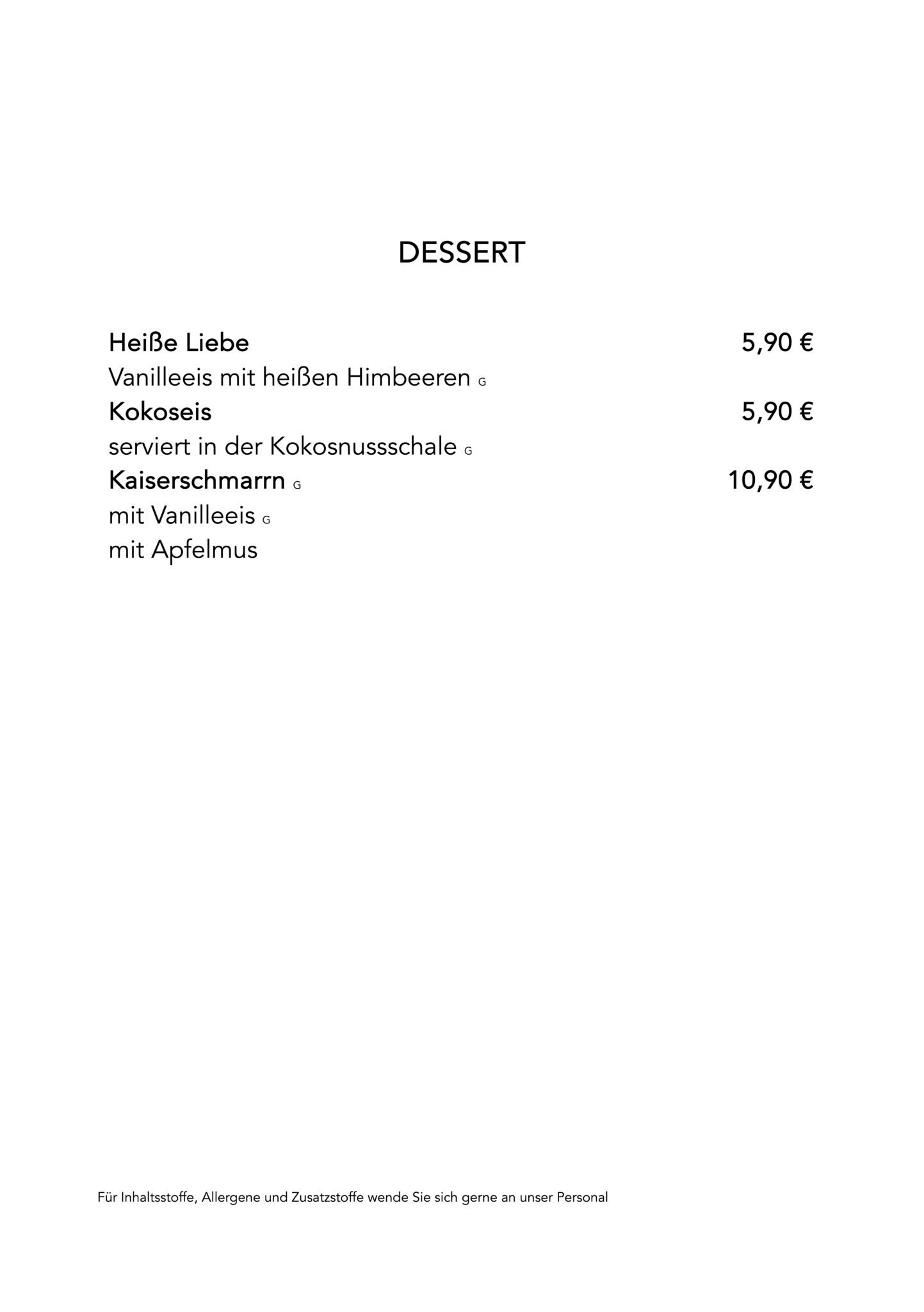 DESSERT

Heiße Liebe 5,90 €
Vanilleeis mit heißen Himbeeren G
Kokoseis 5,90 €
serviert in der Kokosnussschale G
Kaiserschmarrn G 10,90 €
mit Vanilleeis G
mit Apfelmus

Für Inhaltsstoffe, Allergene und Zusatzstoffe wende Sie sich gerne an unser Personal